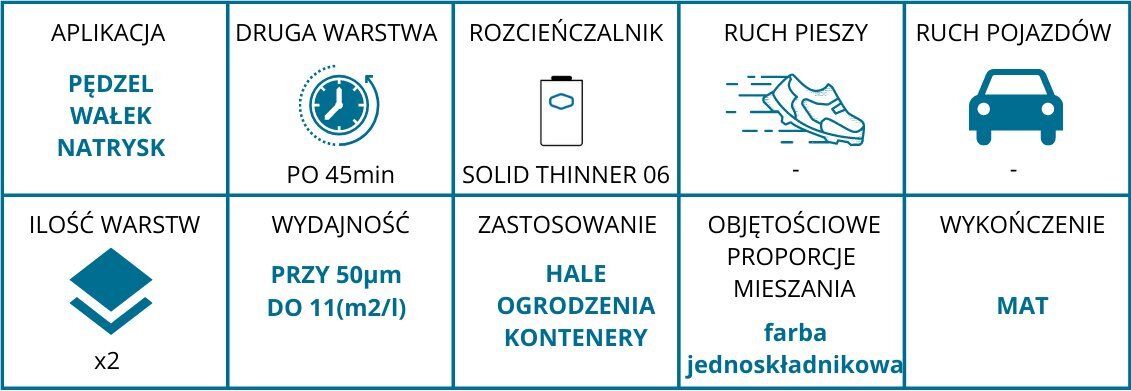 | APLIKACJA | DRUGA WARSTWA | ROZCIEŃCZALNIK | RUCH PIESZY | RUCH POJAZDÓW |
|---|---|---|---|---|
| PĘDZEL WAŁEK NATRYSK | PO 45min | SOLID THINNER 06 | - | - |
| ILOŚĆ WARSTW | WYDAJNOŚĆ | ZASTOSOWANIE | OBJĘTOŚCIOWE PROPORCJE MIESZANIA | WYKOŃCZENIE |
| x2 | PRZY 50µm DO 11(m2/l) | HALE OGRODZENIA KONTENERY | farba jednoskładnikowa | MAT |